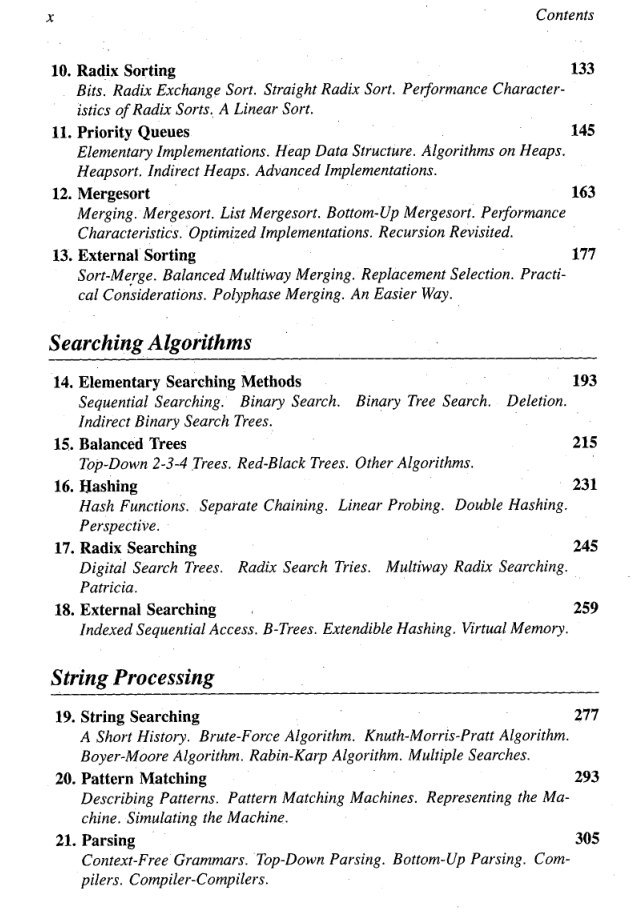 x Contents

10. Radix Sorting 133
Bits. Radix Exchange Sort. Straight Radix Sort. Performance Characteristics of Radix Sorts. A Linear Sort.

11. Priority Queues 145
Elementary Implementations. Heap Data Structure. Algorithms on Heaps. Heapsort. Indirect Heaps. Advanced Implementations.

12. Mergesort 163
Merging. Mergesort. List Mergesort. Bottom-Up Mergesort. Performance Characteristics. Optimized Implementations. Recursion Revisited.

13. External Sorting 177
Sort-Merge. Balanced Multiway Merging. Replacement Selection. Practical Considerations. Polyphase Merging. An Easier Way.

Searching Algorithms

14. Elementary Searching Methods 193
Sequential Searching. Binary Search. Binary Tree Search. Deletion. Indirect Binary Search Trees.

15. Balanced Trees 215
Top-Down 2-3-4 Trees. Red-Black Trees. Other Algorithms.

16. Hashing 231
Hash Functions. Separate Chaining. Linear Probing. Double Hashing. Perspective.

17. Radix Searching 245
Digital Search Trees. Radix Search Tries. Multiway Radix Searching. Patricia.

18. External Searching 259
Indexed Sequential Access. B-Trees. Extendible Hashing. Virtual Memory.

String Processing

19. String Searching 277
A Short History. Brute-Force Algorithm. Knuth-Morris-Pratt Algorithm. Boyer-Moore Algorithm. Rabin-Karp Algorithm. Multiple Searches.

20. Pattern Matching 293
Describing Patterns. Pattern Matching Machines. Representing the Machine. Simulating the Machine.

21. Parsing 305
Context-Free Grammars. Top-Down Parsing. Bottom-Up Parsing. Compilers. Compiler-Compilers.